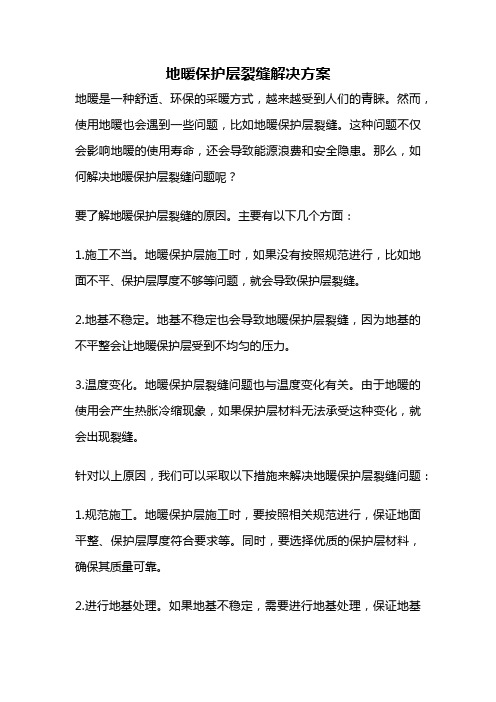 地暖保护层裂缝解决方案

地暖是一种舒适、环保的采暖方式，越来越受到人们的青睐。然而，使用地暖也会遇到一些问题，比如地暖保护层裂缝。这种问题不仅会影响地暖的使用寿命，还会导致能源浪费和安全隐患。那么，如何解决地暖保护层裂缝问题呢？

要了解地暖保护层裂缝的原因。主要有以下几个方面：

1.施工不当。地暖保护层施工时，如果没有按照规范进行，比如地面不平、保护层厚度不够等问题，就会导致保护层裂缝。

2.地基不稳定。地基不稳定也会导致地暖保护层裂缝，因为地基的不平整会让地暖保护层受到不均匀的压力。

3.温度变化。地暖保护层裂缝问题也与温度变化有关。由于地暖的使用会产生热胀冷缩现象，如果保护层材料无法承受这种变化，就会出现裂缝。

针对以上原因，我们可以采取以下措施来解决地暖保护层裂缝问题：

1.规范施工。地暖保护层施工时，要按照相关规范进行，保证地面平整、保护层厚度符合要求等。同时，要选择优质的保护层材料，确保其质量可靠。

2.进行地基处理。如果地基不稳定，需要进行地基处理，保证地基